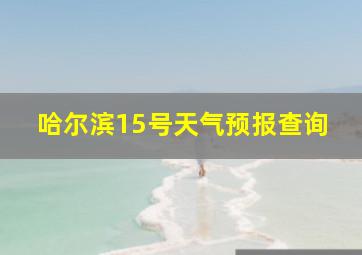 哈尔滨15号天气预报查询